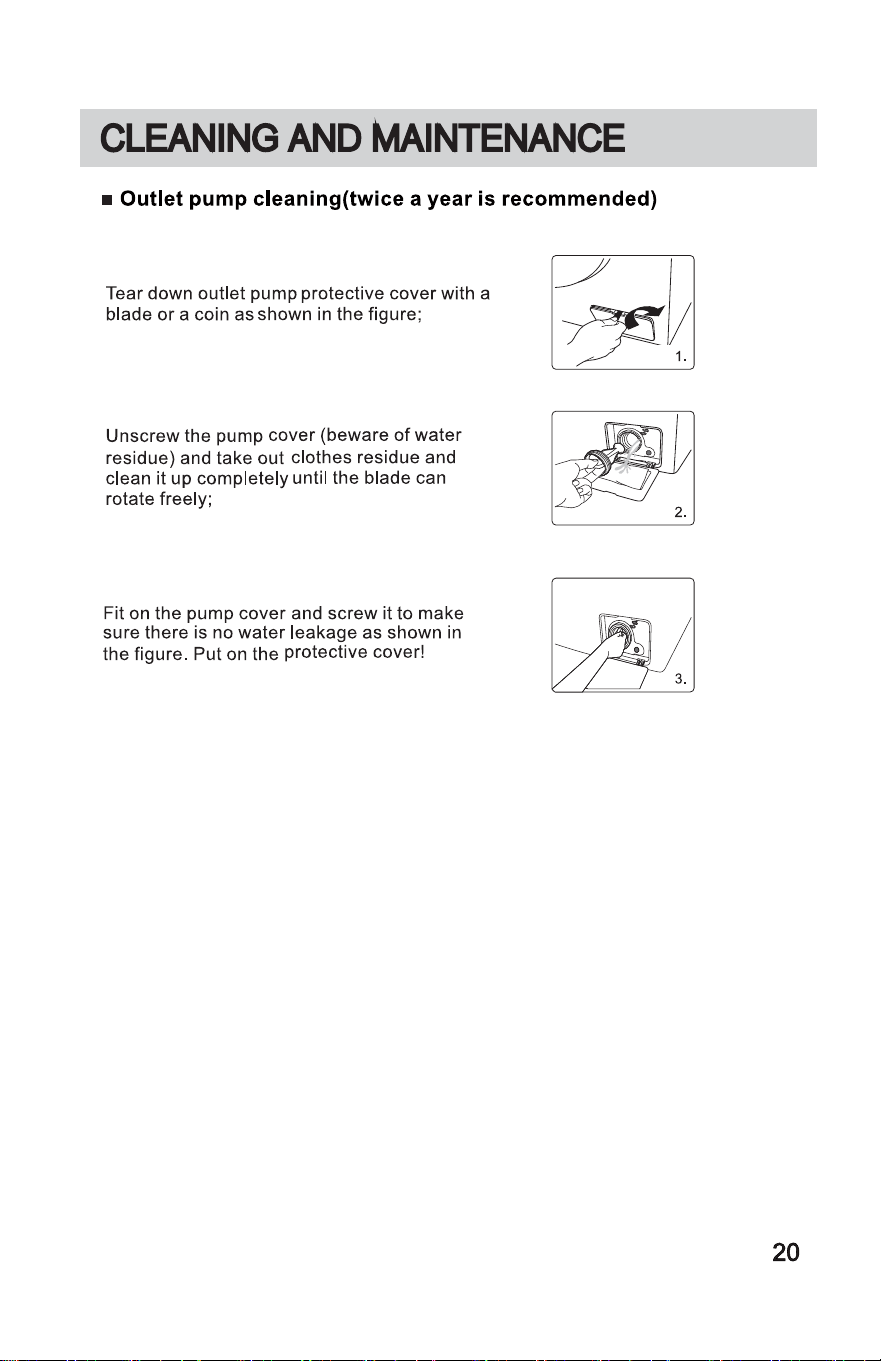 CLEANING AND MAINTENANCE

■ Outlet pump cleaning(twice a year is recommended)

Tear down outlet pump protective cover with a blade or a coin as shown in the figure;

1.

Unscrew the pump cover (beware of water residue) and take out clothes residue and clean it up completely until the blade can rotate freely;

2.

Fit on the pump cover and screw it to make sure there is no water leakage as shown in the figure. Put on the protective cover!

3.

20